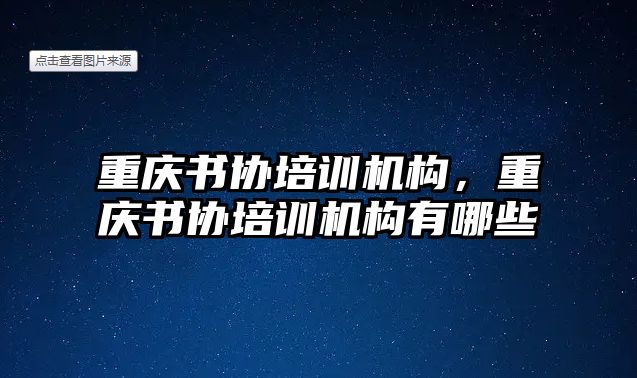 点击查看图片来源

重庆书协培训机构，重庆书协培训机构有哪些